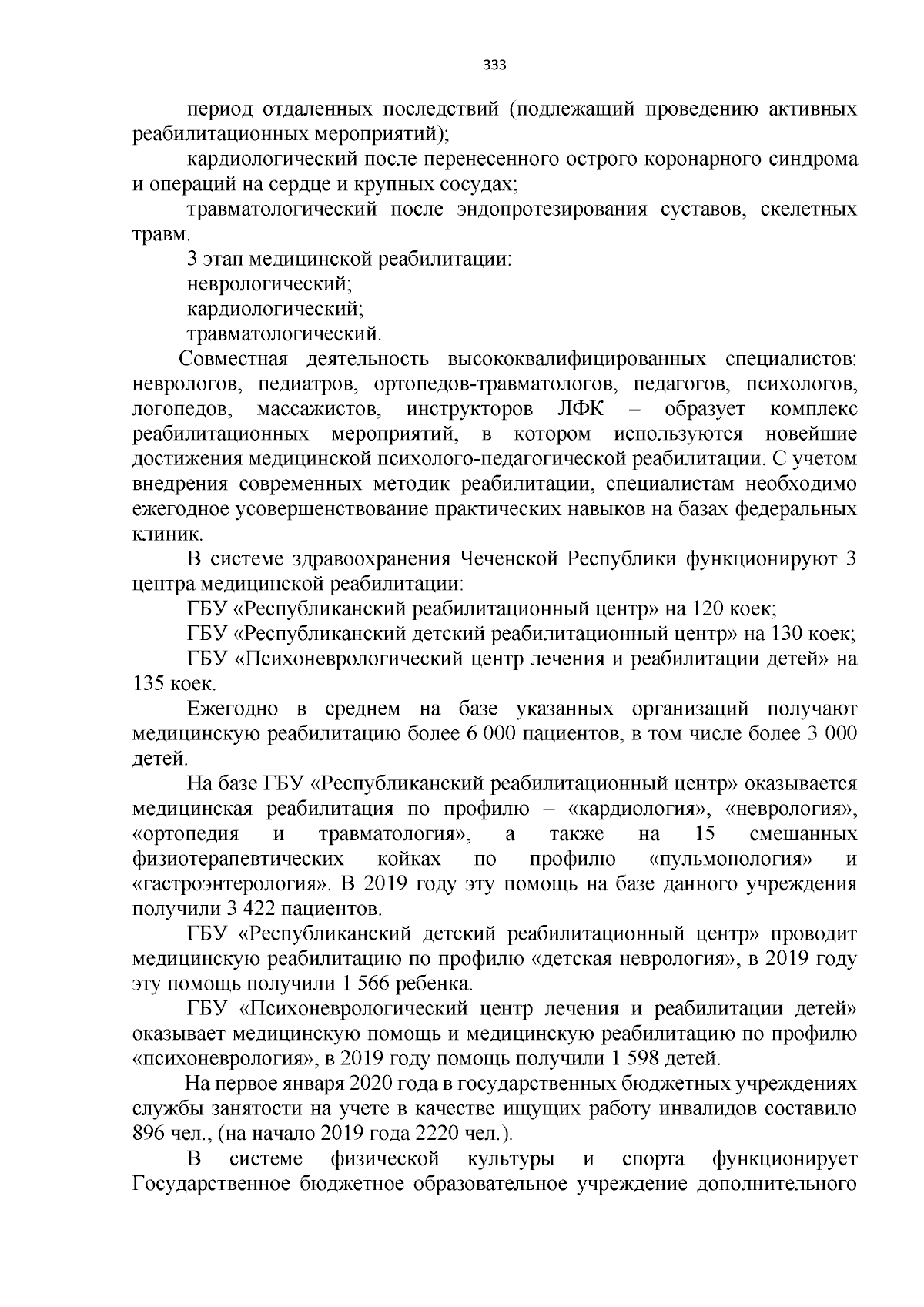 333

период отдаленных последствий (подлежащий проведению активных реабилитационных мероприятий);

кардиологический после перенесенного острого коронарного синдрома и операций на сердце и крупных сосудах;

травматологический после эндопротезирования суставов, скелетных травм.

3 этап медицинской реабилитации:

неврологический;

кардиологический;

травматологический.

Совместная деятельность высококвалифицированных специалистов: неврологов, педиатров, ортопедов-травматологов, педагогов, психологов, логопедов, массажистов, инструкторов ЛФК – образует комплекс реабилитационных мероприятий, в котором используются новейшие достижения медицинской психолого-педагогической реабилитации. С учетом внедрения современных методик реабилитации, специалистам необходимо ежегодное усовершенствование практических навыков на базах федеральных клиник.

В системе здравоохранения Чеченской Республики функционируют 3 центра медицинской реабилитации:

ГБУ «Республиканский реабилитационный центр» на 120 коек;

ГБУ «Республиканский детский реабилитационный центр» на 130 коек;

ГБУ «Психоневрологический центр лечения и реабилитации детей» на 135 коек.

Ежегодно в среднем на базе указанных организаций получают медицинскую реабилитацию более 6 000 пациентов, в том числе более 3 000 детей.

На базе ГБУ «Республиканский реабилитационный центр» оказывается медицинская реабилитация по профилю – «кардиология», «неврология», «ортопедия и травматология», а также на 15 смешанных физиотерапевтических койках по профилю «пульмонология» и «гастроэнтерология». В 2019 году эту помощь на базе данного учреждения получили 3 422 пациентов.

ГБУ «Республиканский детский реабилитационный центр» проводит медицинскую реабилитацию по профилю «детская неврология», в 2019 году эту помощь получили 1 566 ребенка.

ГБУ «Психоневрологический центр лечения и реабилитации детей» оказывает медицинскую помощь и медицинскую реабилитацию по профилю «психоневрология», в 2019 году помощь получили 1 598 детей.

На первое января 2020 года в государственных бюджетных учреждениях службы занятости на учете в качестве ищущих работу инвалидов составило 896 чел., (на начало 2019 года 2220 чел.).

В системе физической культуры и спорта функционирует Государственное бюджетное образовательное учреждение дополнительного